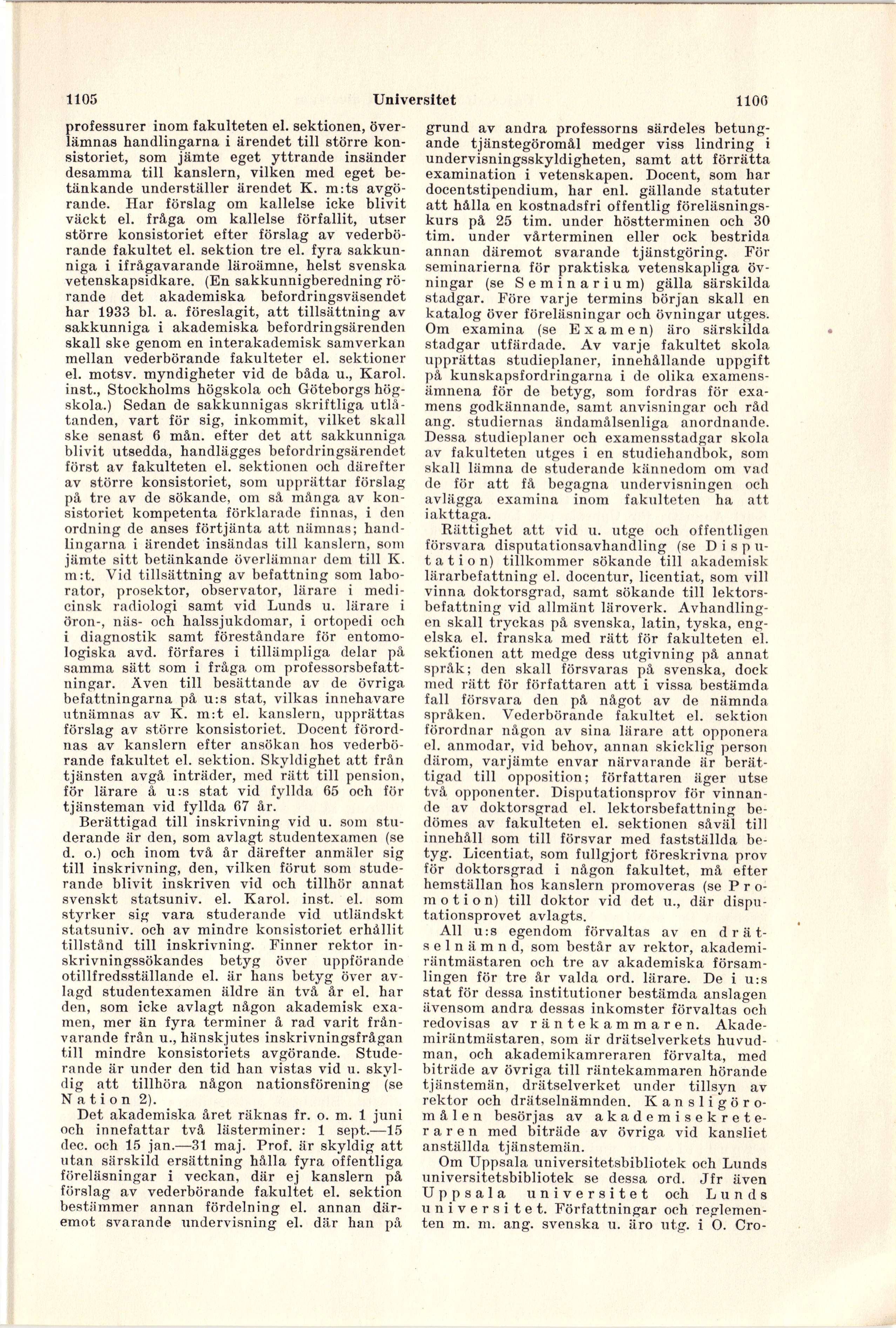 1105 Universitet 1106

professurer inom fakulteten el. sektionen, överlämnas handlingarna i ärendet till större konsistoriet, som jämte eget yttrande insänder desamma till kanslern, vilken med eget betänkande underställer ärendet K. m:ts avgörande. Har förslag om kallelse icke blivit väckt el. fråga om kallelse förfallit, utser större konsistoriet efter förslag av vederbörande fakultet el. sektion tre el. fyra sakkunniga i ifrågavarande läroämne, helst svenska vetenskapsidkare. (En sakkunnigberedning rörande det akademiska befordringsväsendet har 1933 bl. a. föreslagit, att tillsättning av sakkunniga i akademiska befordringsärenden skall ske genom en interakademisk samverkan mellan vederbörande fakulteter el. sektioner el. motsv. myndigheter vid de båda u., Karol. inst., Stockholms högskola och Göteborgs högskola.) Sedan de sakkunnigas skriftliga utlåtanden, vart för sig, inkommit, vilket skall ske senast 6 mån. efter det att sakkunniga blivit utsedda, handlägges befordringsärendet först av fakulteten el. sektionen och därefter av större konsistoriet, som upprättar förslag på tre av de sökande, om så många av konsistoriet kompetenta förklarade finnas, i den ordning de anses förtjänta att nämnas; handlingarna i ärendet insändas till kanslern, som jämte sitt betänkande överlämnar dem till K. m:t. Vid tillsättning av befattning som laborator, prosektor, observator, lärare i medicinsk radiologi samt vid Lunds u. lärare i öron-, näs- och halssjukdomar, i ortopedi och i diagnostik samt föreståndare för entomologiska avd. förfares i tillämpliga delar på samma sätt som i fråga om professorsbefattningar. Även till besättande av de övriga befattningarna på u:s stat, vilkas innehavare utnämnas av K. m:t el. kanslern, upprättas förslag av större konsistoriet. Docent förordnas av kanslern efter ansökan hos vederbörande fakultet el. sektion. Skyldighet att från tjänsten avgå inträder, med rätt till pension, för lärare å u:s stat vid fyllda 65 och för tjänsteman vid fyllda 67 år.

Berättigad till inskrivning vid u. som studerande är den, som avlagt studentexamen (se d. o.) och inom två år därefter anmäler sig till inskrivning, den, vilken förut som studerande blivit inskriven vid och tillhör annat svenskt statsuniv. el. Karol. inst. el. som styrker sig vara studerande vid utländskt statsuniv. och av mindre konsistoriet erhållit tillstånd till inskrivning. Finner rektor inskrivningssökandes betyg över uppförande otillfredsställande el. är hans betyg över avlagd studentexamen äldre än två år el. har den, som icke avlagt någon akademisk examen, mer än fyra terminer å rad varit frånvarande från u., hänskjutes inskrivningsfrågan till mindre konsistoriets avgörande. Studerande är under den tid han vistas vid u. skyldig att tillhöra någon nationsförening (se Nation 2).

Det akademiska året räknas fr. o. m. 1 juni och innefattar två lästerminer: 1 sept.—15 dec. och 15 jan.—31 maj. Prof. är skyldig att utan särskild ersättning hålla fyra offentliga föreläsningar i veckan, där ej kanslern på förslag av vederbörande fakultet el. sektion bestämmer annan fördelning el. annan däremot svarande undervisning el. där han på grund av andra professorns särdeles betungande tjänstegöromål medger viss lindring i undervisningsskyldigheten, samt att förrätta examination i vetenskapen. Docent, som har docentstipendium, har enl. gällande statuter att hålla en kostnadsfri offentlig föreläsningskurs på 25 tim. under höstterminen och 30 tim. under vårterminen eller ock bestrida annan däremot svarande tjänstgöring. För seminarierna för praktiska vetenskapliga övningar (se Seminarium) gälla särskilda stadgar. Före varje termins början skall en katalog över föreläsningar och övningar utges. Om examina (se Examen) äro särskilda stadgar utfärdade. Av varje fakultet skola upprättas studieplaner, innehållande uppgift på kunskapsfordringarna i de olika examensämnena för de betyg, som fordras för examens godkännande, samt anvisningar och råd ang. studiernas ändamålsenliga anordnande. Dessa studieplaner och examensstadgar skola av fakulteten utges i en studiehandbok, som skall lämna de studerande kännedom om vad de för att få begagna undervisningen och avlägga examina inom fakulteten ha att iakttaga.

Rättighet att vid u. utge och offentligen försvara disputationsavhandling (se Disputation) tillkommer sökande till akademisk lärarbefattning el. docentur, licentiat, som vill vinna doktorsgrad, samt sökande till lektorsbefattning vid allmänt läroverk. Avhandlingen skall tryckas på svenska, latin, tyska, engelska el. franska med rätt för fakulteten el. sektionen att medge dess utgivning på annat språk; den skall försvaras på svenska, dock med rätt för författaren att i vissa bestämda fall försvara den på något av de nämnda språken. Vederbörande fakultet el. sektion förordnar någon av sina lärare att opponera el. anmodar, vid behov, annan skicklig person därom, varjämte envar närvarande är berättigad till opposition; författaren äger utse två opponenter. Disputationsprov för vinnande av doktorsgrad el. lektorsbefattning bedömes av fakulteten el. sektionen såväl till innehåll som till försvar med fastställda betyg. Licentiat, som fullgjort föreskrivna prov för doktorsgrad i någon fakultet, må efter hemställan hos kanslern promoveras (se Promotion) till doktor vid det u., där disputationsprovet avlagts.

All u:s egendom förvaltas av en drätselnämnd, som består av rektor, akademiräntmästaren och tre av akademiska församlingen för tre år valda ord. lärare. De i u:s stat för dessa institutioner bestämda anslagen ävensom andra dessas inkomster förvaltas och redovisas av räntekammaren. Akademiräntmästaren, som är drätselverkets huvudman, och akademikamreraren förvalta, med biträde av övriga till räntekammaren hörande tjänstemän, drätselverket under tillsyn av rektor och drätselnämnden. Kansligöromålen besörjas av akademisekreteraren med biträde av övriga vid kansliet anställda tjänstemän.

Om Uppsala universitetsbibliotek och Lunds universitetsbibliotek se dessa ord. Jfr även Uppsala universitet och Lunds universitet. Författningar och reglementen m. m. ang. svenska u. äro utg. i O. Cro-